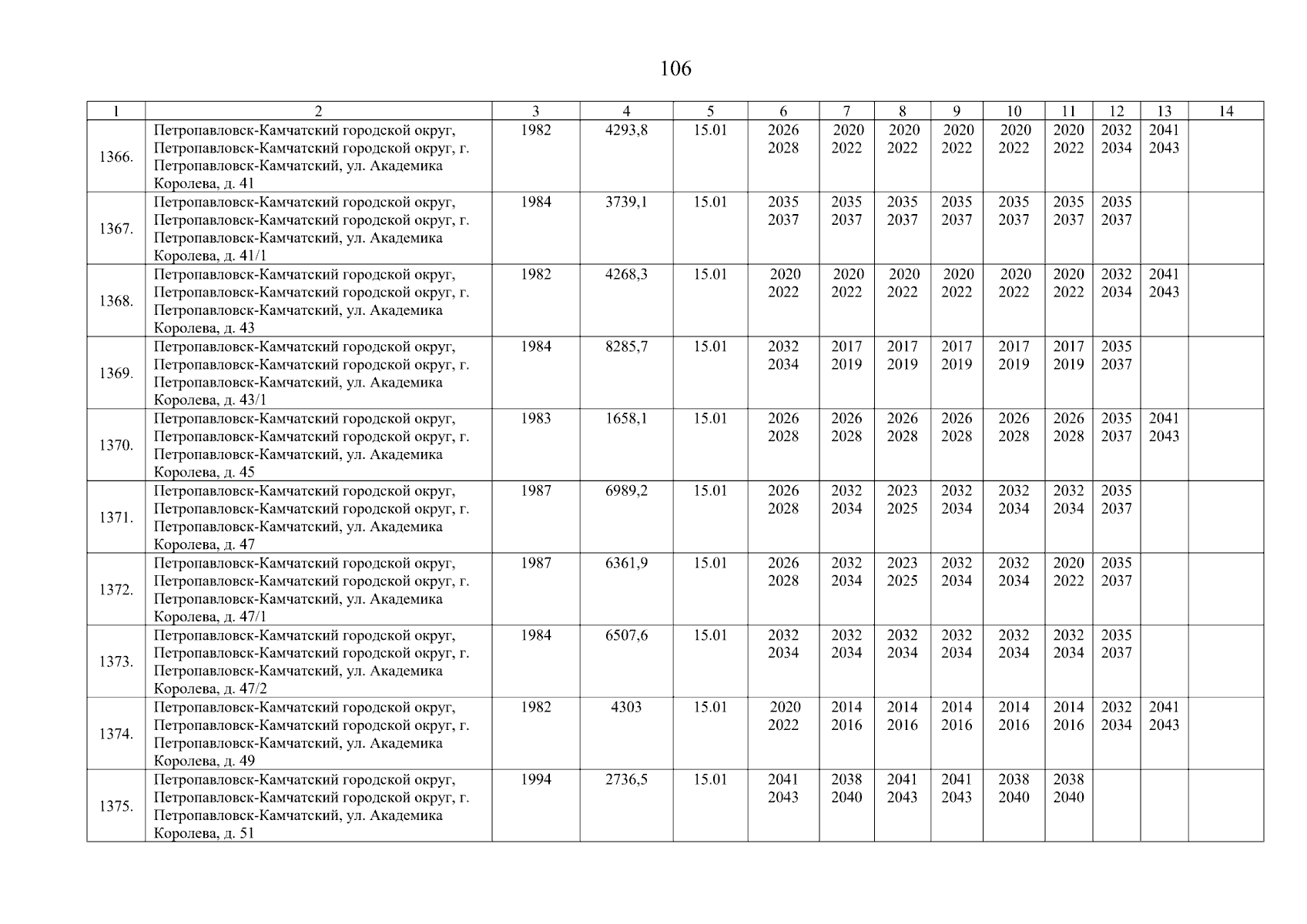 106

| 1 | 2 | 3 | 4 | 5 | 6 | 7 | 8 | 9 | 10 | 11 | 12 | 13 | 14 |
|---|---|---|---|---|---|---|---|---|---|---|---|---|---|
| 1366. | Петропавловск-Камчатский городской округ, Петропавловск-Камчатский городской округ, г. Петропавловск-Камчатский, ул. Академика Королева, д. 41 | 1982 | 4293,8 | 15.01 | 2026 2028 | 2020 2022 | 2020 2022 | 2020 2022 | 2020 2022 | 2020 2022 | 2032 2034 | 2041 2043 | |
| 1367. | Петропавловск-Камчатский городской округ, Петропавловск-Камчатский городской округ, г. Петропавловск-Камчатский, ул. Академика Королева, д. 41/1 | 1984 | 3739,1 | 15.01 | 2035 2037 | 2035 2037 | 2035 2037 | 2035 2037 | 2035 2037 | 2035 2037 | 2035 2037 | | |
| 1368. | Петропавловск-Камчатский городской округ, Петропавловск-Камчатский городской округ, г. Петропавловск-Камчатский, ул. Академика Королева, д. 43 | 1982 | 4268,3 | 15.01 | 2020 2022 | 2020 2022 | 2020 2022 | 2020 2022 | 2020 2022 | 2020 2022 | 2032 2034 | 2041 2043 | |
| 1369. | Петропавловск-Камчатский городской округ, Петропавловск-Камчатский городской округ, г. Петропавловск-Камчатский, ул. Академика Королева, д. 43/1 | 1984 | 8285,7 | 15.01 | 2032 2034 | 2017 2019 | 2017 2019 | 2017 2019 | 2017 2019 | 2017 2019 | 2035 2037 | | |
| 1370. | Петропавловск-Камчатский городской округ, Петропавловск-Камчатский городской округ, г. Петропавловск-Камчатский, ул. Академика Королева, д. 45 | 1983 | 1658,1 | 15.01 | 2026 2028 | 2026 2028 | 2026 2028 | 2026 2028 | 2026 2028 | 2026 2028 | 2035 2037 | 2041 2043 | |
| 1371. | Петропавловск-Камчатский городской округ, Петропавловск-Камчатский городской округ, г. Петропавловск-Камчатский, ул. Академика Королева, д. 47 | 1987 | 6989,2 | 15.01 | 2026 2028 | 2032 2034 | 2023 2025 | 2032 2034 | 2032 2034 | 2032 2034 | 2035 2037 | | |
| 1372. | Петропавловск-Камчатский городской округ, Петропавловск-Камчатский городской округ, г. Петропавловск-Камчатский, ул. Академика Королева, д. 47/1 | 1987 | 6361,9 | 15.01 | 2026 2028 | 2032 2034 | 2023 2025 | 2032 2034 | 2032 2034 | 2020 2022 | 2035 2037 | | |
| 1373. | Петропавловск-Камчатский городской округ, Петропавловск-Камчатский городской округ, г. Петропавловск-Камчатский, ул. Академика Королева, д. 47/2 | 1984 | 6507,6 | 15.01 | 2032 2034 | 2032 2034 | 2032 2034 | 2032 2034 | 2032 2034 | 2032 2034 | 2035 2037 | | |
| 1374. | Петропавловск-Камчатский городской округ, Петропавловск-Камчатский городской округ, г. Петропавловск-Камчатский, ул. Академика Королева, д. 49 | 1982 | 4303 | 15.01 | 2020 2022 | 2014 2016 | 2014 2016 | 2014 2016 | 2014 2016 | 2014 2016 | 2032 2034 | 2041 2043 | |
| 1375. | Петропавловск-Камчатский городской округ, Петропавловск-Камчатский городской округ, г. Петропавловск-Камчатский, ул. Академика Королева, д. 51 | 1994 | 2736,5 | 15.01 | 2041 2043 | 2038 2040 | 2041 2043 | 2041 2043 | 2038 2040 | 2038 2040 | | | |